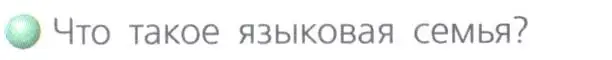 Что такое языковая семья?